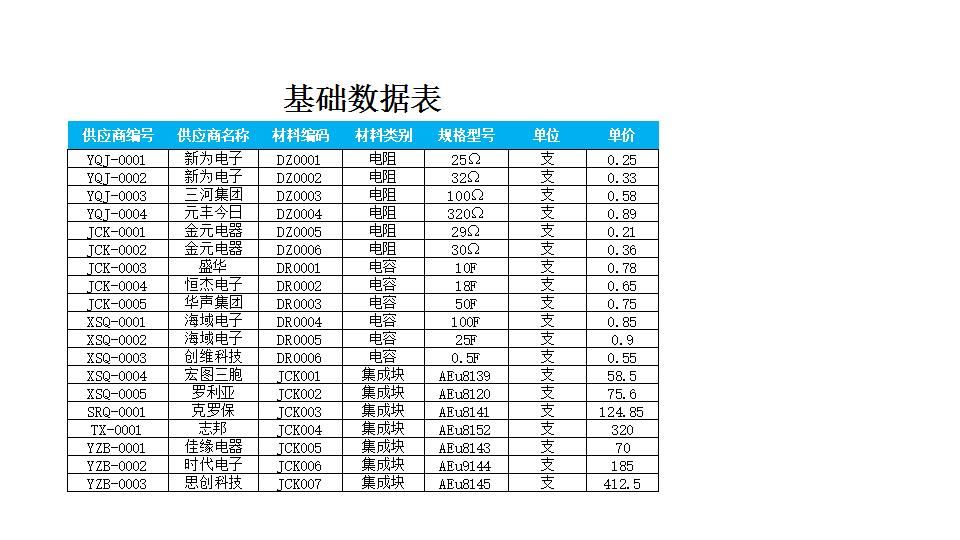 基础数据表

| 供应商编号 | 供应商名称 | 材料编码 | 材料类别 | 规格型号 | 单位 | 单价 |
|---|---|---|---|---|---|---|
| YQJ-0001 | 新为电子 | DZ0001 | 电阻 | 25Ω | 支 | 0.25 |
| YQJ-0002 | 新为电子 | DZ0002 | 电阻 | 32Ω | 支 | 0.33 |
| YQJ-0003 | 三河集团 | DZ0003 | 电阻 | 100Ω | 支 | 0.58 |
| YQJ-0004 | 元丰今日 | DZ0004 | 电阻 | 320Ω | 支 | 0.89 |
| JCK-0001 | 金元电器 | DZ0005 | 电阻 | 29Ω | 支 | 0.21 |
| JCK-0002 | 金元电器 | DZ0006 | 电阻 | 30Ω | 支 | 0.36 |
| JCK-0003 | 盛华 | DR0001 | 电容 | 10F | 支 | 0.78 |
| JCK-0004 | 恒杰电子 | DR0002 | 电容 | 18F | 支 | 0.65 |
| JCK-0005 | 华声集团 | DR0003 | 电容 | 50F | 支 | 0.75 |
| XSQ-0001 | 海域电子 | DR0004 | 电容 | 100F | 支 | 0.85 |
| XSQ-0002 | 海域电子 | DR0005 | 电容 | 25F | 支 | 0.9 |
| XSQ-0003 | 创维科技 | DR0006 | 电容 | 0.5F | 支 | 0.55 |
| XSQ-0004 | 宏图三胞 | JCK001 | 集成块 | AEu8139 | 支 | 58.5 |
| XSQ-0005 | 罗利亚 | JCK002 | 集成块 | AEu8120 | 支 | 75.6 |
| SRQ-0001 | 克罗保 | JCK003 | 集成块 | AEu8141 | 支 | 124.85 |
| TX-0001 | 志邦 | JCK004 | 集成块 | AEu8152 | 支 | 320 |
| YZB-0001 | 佳缘电器 | JCK005 | 集成块 | AEu8143 | 支 | 70 |
| YZB-0002 | 时代电子 | JCK006 | 集成块 | AEu9144 | 支 | 185 |
| YZB-0003 | 思创科技 | JCK007 | 集成块 | AEu8145 | 支 | 412.5 |